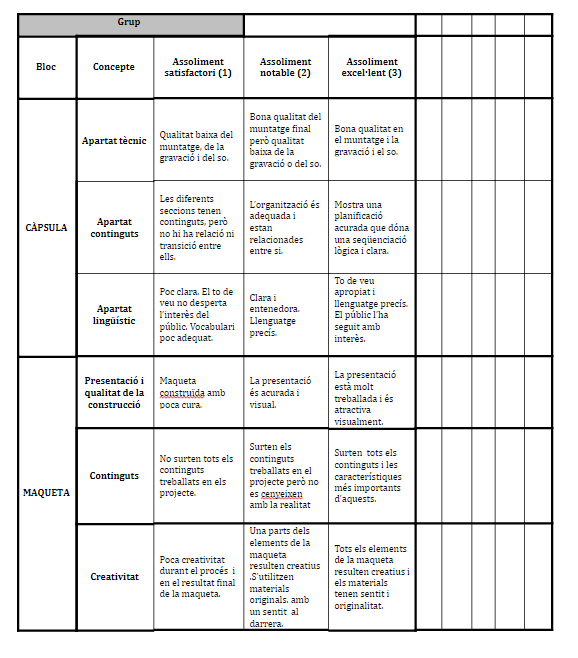 | Grup | | | | | | | | | |
|---|---|---|---|---|---|---|---|---|---|
| Bloc | Concepte | Assoliment satisfactori (1) | Assoliment notable (2) | Assoliment excel·lent (3) | | | | | |
| CÀPSULA | Apartat tècnic | Qualitat baixa del muntatge, de la gravació i del so. | Bona qualitat del muntatge final però qualitat baixa de la gravació o del so. | Bona qualitat en el muntatge i la gravació i el so. | | | | | |
| | Apartat continguts | Les diferents seccions tenen continguts, però no hi ha relació ni transició entre ells. | L'organització és adequada i estan relacionades entre si. | Mostra una planificació acurada que dóna una seqüenciació lògica i clara. | | | | | |
| | Apartat lingüístic | Poc clara. El to de veu no desperta l'interès del públic. Vocabulari poc adequat. | Clara i entenedora. Llenguatge precís. | To de veu apropiat i llenguatge precís. El públic l'ha seguit amb interès. | | | | | |
| MAQUETA | Presentació i qualitat de la construcció | Maqueta construïda amb poca cura. | La presentació és acurada i visual. | La presentació està molt treballada i és atractiva visualment. | | | | | |
| | Continguts | No surten tots els continguts treballats en els projecte. | Surten els continguts treballats en el projecte però no es cenyeixen amb la realitat | Surten tots els continguts i les característiques més importants d'aquests. | | | | | |
| | Creativitat | Poca creativitat durant el procés i en el resultat final de la maqueta. | Una parts dels elements de la maqueta resulten creatius .S'utilitzen materials originals. amb un sentit al darrera. | Tots els elements de la maqueta resulten creatius i els materials tenen sentit i originalitat. | | | | | |